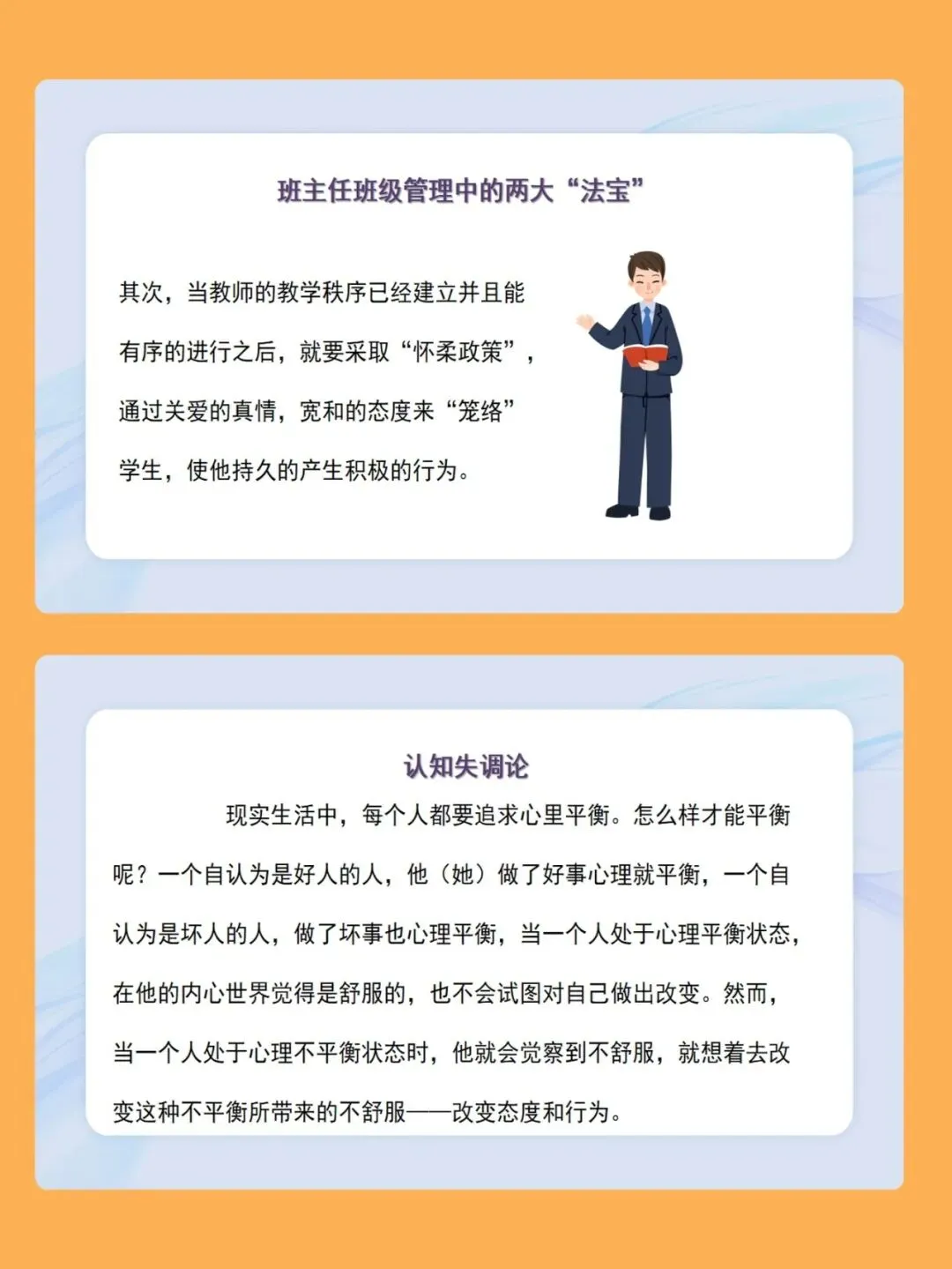 班主任班级管理中的两大“法宝”

其次，当教师的教学秩序已经建立并且能有序的进行之后，就要采取“怀柔政策”，通过关爱的真情，宽和的态度来“笼络”学生，使他持久的产生积极的行为。

认知失调论

现实生活中，每个人都要追求心里平衡。怎么样才能平衡呢？一个自认为是好人的人，他（她）做了好事心理就平衡，一个自认为是坏人的人，做了坏事也心理平衡，当一个人处于心理平衡状态，在他的内心世界觉得是舒服的，也不会试图对自己做出改变。然而，当一个人处于心理不平衡状态时，他就会觉察到不舒服，就想着去改变这种不平衡所带来的不舒服——改变态度和行为。